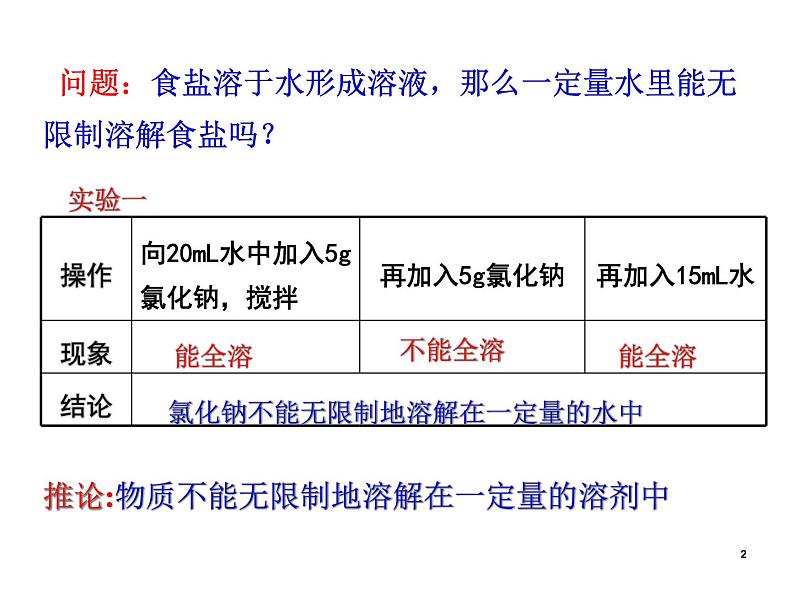 问题：食盐溶于水形成溶液，那么一定量水里能无限制溶解食盐吗？

实验一

| 操作 | 向20mL水中加入5g氯化钠，搅拌 | 再加入5g氯化钠 | 再加入15mL水 |
|---|---|---|---|
| 现象 | 能全溶 | 不能全溶 | 能全溶 |
| 结论 | 氯化钠不能无限制地溶解在一定量的水中 | | |

推论:物质不能无限制地溶解在一定量的溶剂中

2